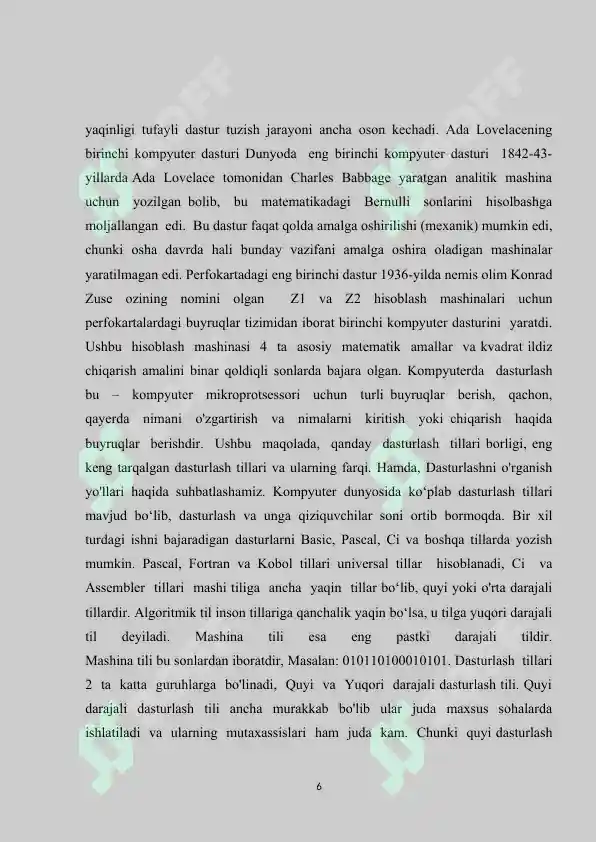 yaqinligi tufayli dastur tuzish jarayoni ancha oson kechadi. Ada Lovelacening birinchi kompyuter dasturi Dunyoda eng birinchi kompyuter dasturi 1842-43-yillarda Ada Lovelace tomonidan Charles Babbage yaratgan analitik mashina uchun yozilgan bolib, bu matematikadagi Bernulli sonlarini hisolbashga moljallangan edi. Bu dastur faqat qolda amalga oshirilishi (mexanik) mumkin edi, chunki osha davrda hali bunday vazifani amalga oshira oladigan mashinalar yaratilmagan edi. Perfokartadagi eng birinchi dastur 1936-yilda nemis olim Konrad Zuse ozining nomini olgan Z1 va Z2 hisoblash mashinalari uchun perfokartalardagi buyruqlar tizimidan iborat birinchi kompyuter dasturini yaratdi. Ushbu hisoblash mashinasi 4 ta asosiy matematik amallar va kvadrat ildiz chiqarish amalini binar qoldiqli sonlarda bajara olgan. Kompyuterda dasturlash bu – kompyuter mikroprotsessori uchun turli buyruqlar berish, qachon, qayerda nimani o'zgartirish va nimalarni kiritish yoki chiqarish haqida buyruqlar berishdir. Ushbu maqolada, qanday dasturlash tillari borligi, eng keng tarqalgan dasturlash tillari va ularning farqi. Hamda, Dasturlashni o'rganish yo'llari haqida suhbatlashamiz. Kompyuter dunyosida ko‘plab dasturlash tillari mavjud bo‘lib, dasturlash va unga qiziquvchilar soni ortib bormoqda. Bir xil turdagi ishni bajaradigan dasturlarni Basic, Pascal, Ci va boshqa tillarda yozish mumkin. Pascal, Fortran va Kobol tillari universal tillar hisoblanadi, Ci va Assembler tillari mashi tiliga ancha yaqin tillar bo‘lib, quyi yoki o'rta darajali tillardir. Algoritmik til inson tillariga qanchalik yaqin bo‘lsa, u tilga yuqori darajali til deyiladi. Mashina tili esa eng pastki darajali tildir. Mashina tili bu sonlardan iboratdir, Masalan: 010110100010101. Dasturlash tillari 2 ta katta guruhlarga bo'linadi, Quyi va Yuqori darajali dasturlash tili. Quyi darajali dasturlash tili ancha murakkab bo'lib ular juda maxsus sohalarda ishlatiladi va ularning mutaxassislari ham juda kam. Chunki quyi dasturlash

6